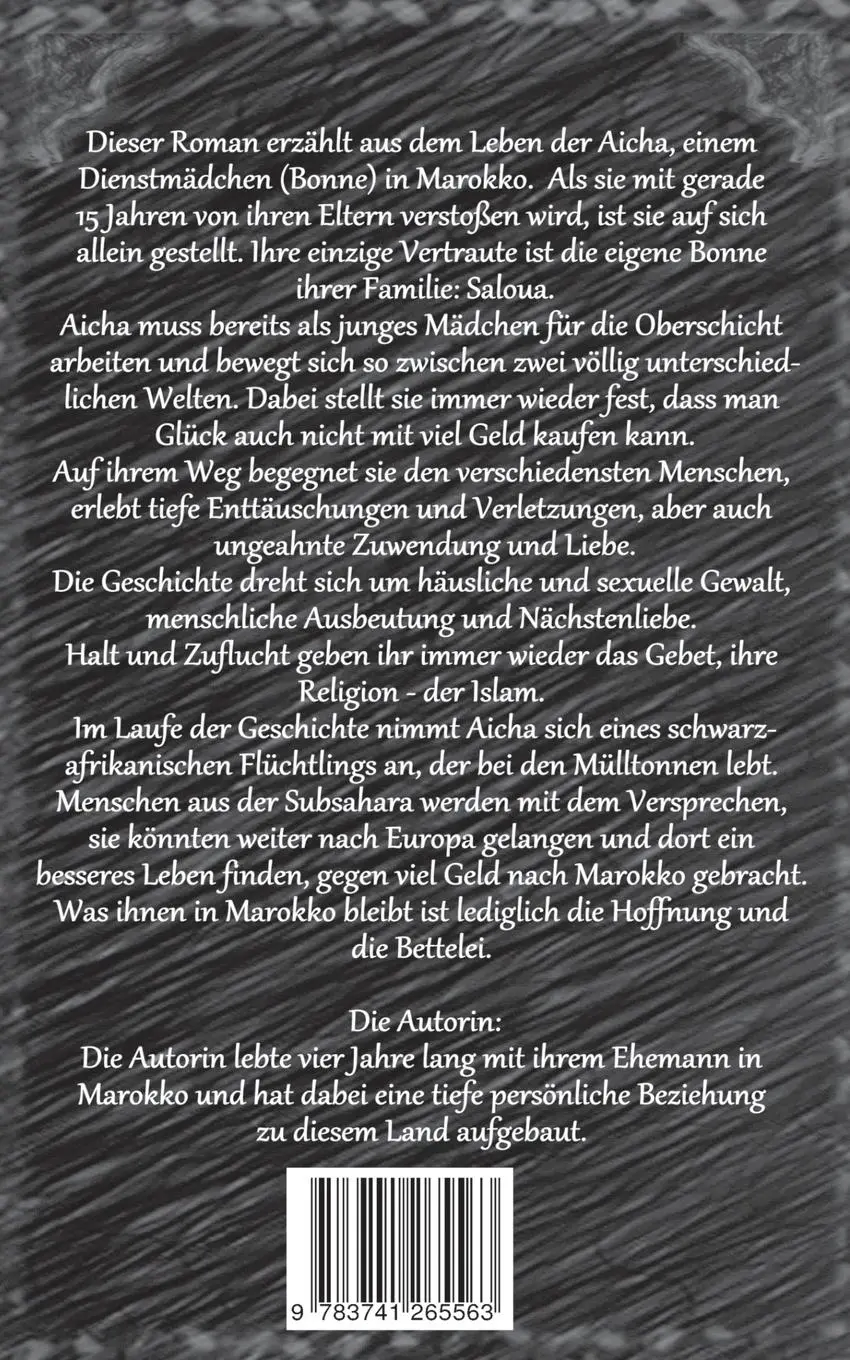 Dieser Roman erzählt aus dem Leben der Aicha, einem Dienstmädchen (Bonne) in Marokko. Als sie mit gerade 15 Jahren von ihren Eltern verstoßen wird, ist sie auf sich allein gestellt. Ihre einzige Vertraute ist die eigene Bonne ihrer Familie: Saloua.
Aicha muss bereits als junges Mädchen für die Oberschicht arbeiten und bewegt sich so zwischen zwei völlig unterschiedlichen Welten. Dabei stellt sie immer wieder fest, dass man Glück auch nicht mit viel Geld kaufen kann.
Auf ihrem Weg begegnet sie den verschiedensten Menschen, erlebt tiefe Enttäuschungen und Verletzungen, aber auch ungeahnte Zuwendung und Liebe.
Die Geschichte dreht sich um häusliche und sexuelle Gewalt, menschliche Ausbeutung und Nächstenliebe.
Halt und Zuflucht geben ihr immer wieder das Gebet, ihre Religion - der Islam.
Im Laufe der Geschichte nimmt Aicha sich eines schwarzafrikanischen Flüchtlings an, der bei den Mülltonnen lebt. Menschen aus der Subsahara werden mit dem Versprechen, sie könnten weiter nach Europa gelangen und dort ein besseres Leben finden, gegen viel Geld nach Marokko gebracht. Was ihnen in Marokko bleibt ist lediglich die Hoffnung und die Bettelei.

Die Autorin:
Die Autorin lebte vier Jahre lang mit ihrem Ehemann in Marokko und hat dabei eine tiefe persönliche Beziehung zu diesem Land aufgebaut.

9 783741 265563